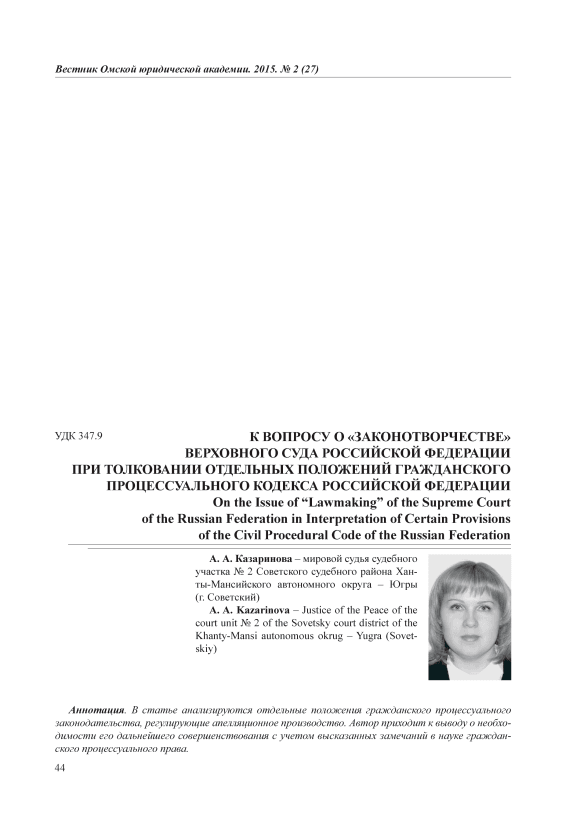 Вестник Омской юридической академии. 2015. № 2 (27)

УДК 347.9

К ВОПРОСУ О «ЗАКОНОТВОРЧЕСТВЕ» ВЕРХОВНОГО СУДА РОССИЙСКОЙ ФЕДЕРАЦИИ ПРИ ТОЛКОВАНИИ ОТДЕЛЬНЫХ ПОЛОЖЕНИЙ ГРАЖДАНСКОГО ПРОЦЕССУАЛЬНОГО КОДЕКСА РОССИЙСКОЙ ФЕДЕРАЦИИ
On the Issue of “Lawmaking” of the Supreme Court of the Russian Federation in Interpretation of Certain Provisions of the Civil Procedural Code of the Russian Federation

А. А. Казаринова – мировой судья судебного участка № 2 Советского судебного района Ханты-Мансийского автономного округа – Югры (г. Советский)
A. A. Kazarinova – Justice of the Peace of the court unit № 2 of the Sovetsky court district of the Khanty-Mansi autonomous okrug – Yugra (Sovetskiy)

Аннотация. В статье анализируются отдельные положения гражданского процессуального законодательства, регулирующие апелляционное производство. Автор приходит к выводу о необходимости его дальнейшего совершенствования с учетом высказанных замечаний в науке гражданского процессуального права.

44